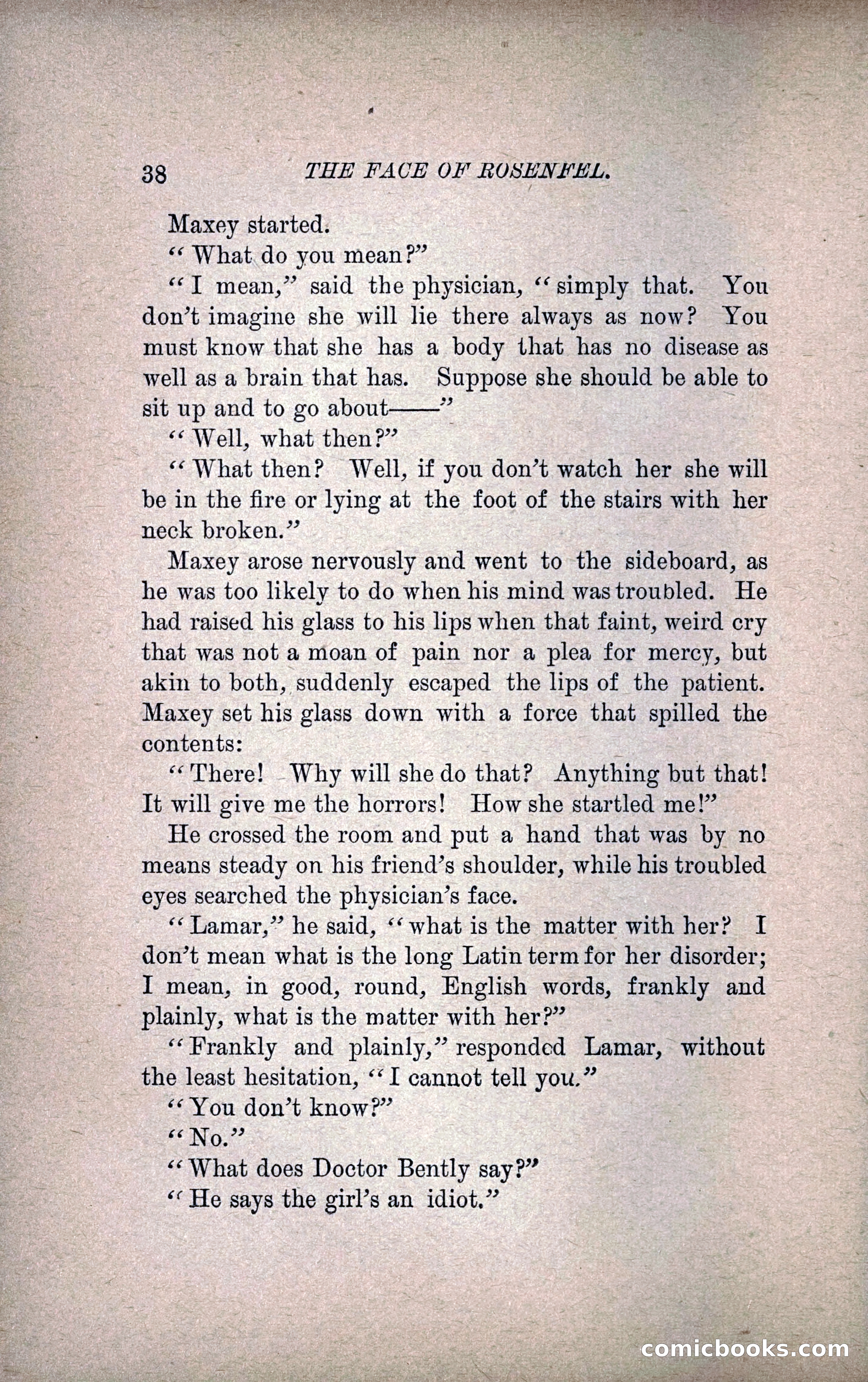 38 THE FACE OF ROSENFEL.

Maxey started.

"What do you mean?"

"I mean," said the physician, "simply that. You don't imagine she will lie there always as now? You must know that she has a body that has no disease as well as a brain that has. Suppose she should be able to sit up and to go about——"

"Well, what then?"

"What then? Well, if you don't watch her she will be in the fire or lying at the foot of the stairs with her neck broken."

Maxey arose nervously and went to the sideboard, as he was too likely to do when his mind was troubled. He had raised his glass to his lips when that faint, weird cry that was not a moan of pain nor a plea for mercy, but akin to both, suddenly escaped the lips of the patient. Maxey set his glass down with a force that spilled the contents:

"There! Why will she do that? Anything but that! It will give me the horrors! How she startled me!"

He crossed the room and put a hand that was by no means steady on his friend's shoulder, while his troubled eyes searched the physician's face.

"Lamar," he said, "what is the matter with her? I don't mean what is the long Latin term for her disorder; I mean, in good, round, English words, frankly and plainly, what is the matter with her?"

"Frankly and plainly," responded Lamar, without the least hesitation, "I cannot tell you."

"You don't know?"

"No."

"What does Doctor Bently say?"

"He says the girl's an idiot."

comicbooks.com